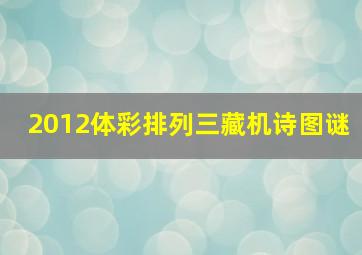 2012体彩排列三藏机诗图谜